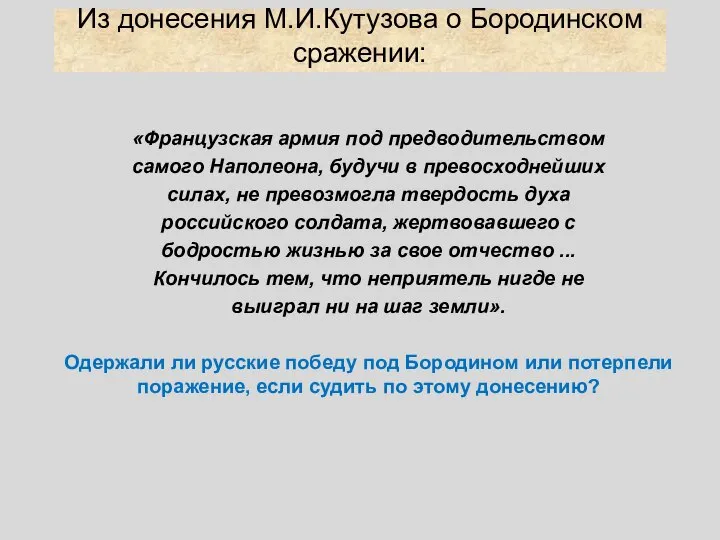 Из донесения М.И.Кутузова о Бородинском сражении:

«Французская армия под предводительством самого Наполеона, будучи в превосходнейших силах, не превозмогла твердость духа российского солдата, жертвовавшего с бодростью жизнью за свое отчество ... Кончилось тем, что неприятель нигде не выиграл ни на шаг земли».

Одержали ли русские победу под Бородином или потерпели поражение, если судить по этому донесению?